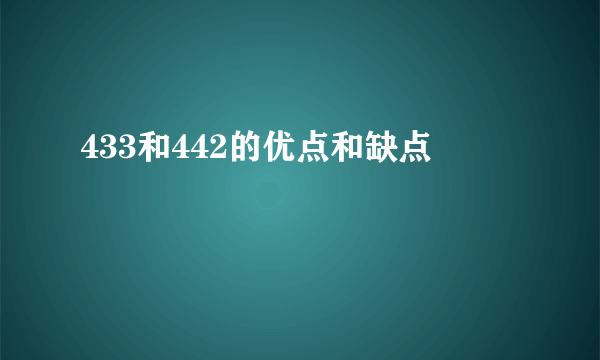 433和442的优点和缺点